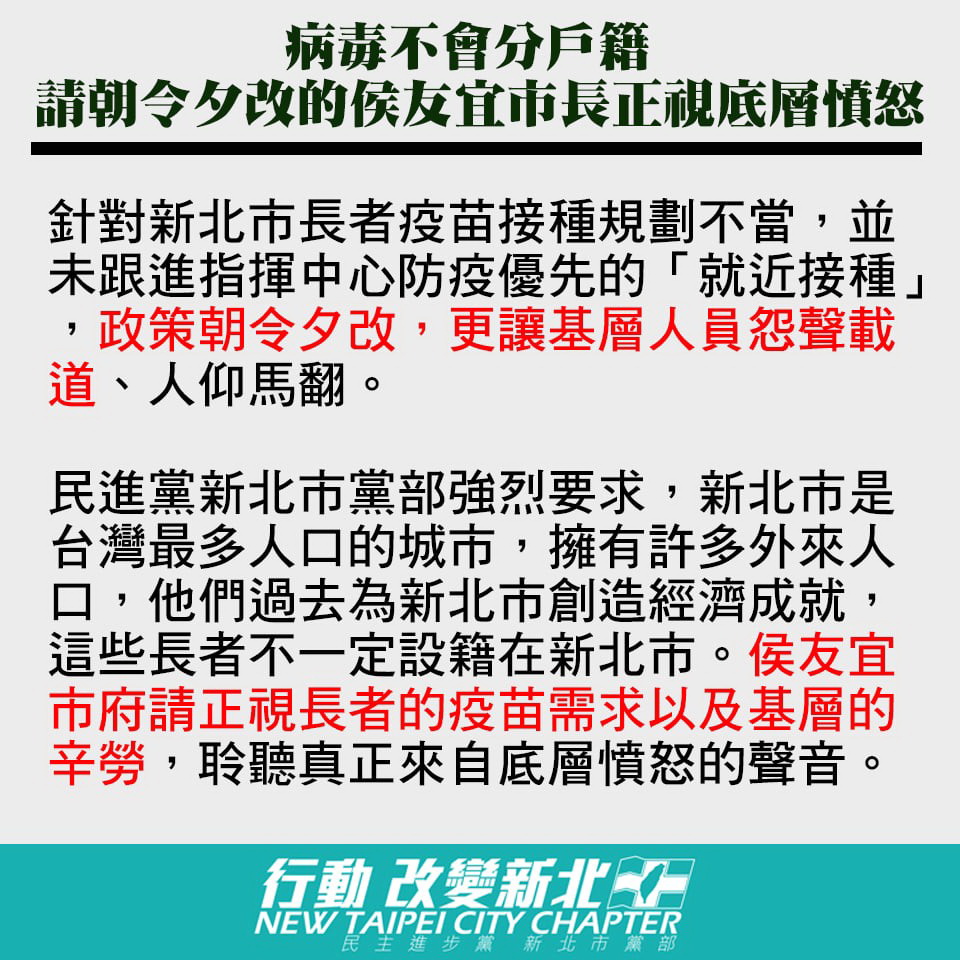 病毒不會分戶籍
請朝令夕改的侯友宜市長正視底層憤怒

針對新北市長者疫苗接種規劃不當，並未跟進指揮中心防疫優先的「就近接種」，政策朝令夕改，更讓基層人員怨聲載道、人仰馬翻。

民進黨新北市黨部強烈要求，新北市是台灣最多人口的城市，擁有許多外來人口，他們過去為新北市創造經濟成就，這些長者不一定設籍在新北市。侯友宜市府請正視長者的疫苗需求以及基層的辛勞，聆聽真正來自底層憤怒的聲音。

行動 改變新北
NEW TAIPEI CITY CHAPTER
民主進步黨 新北市黨部